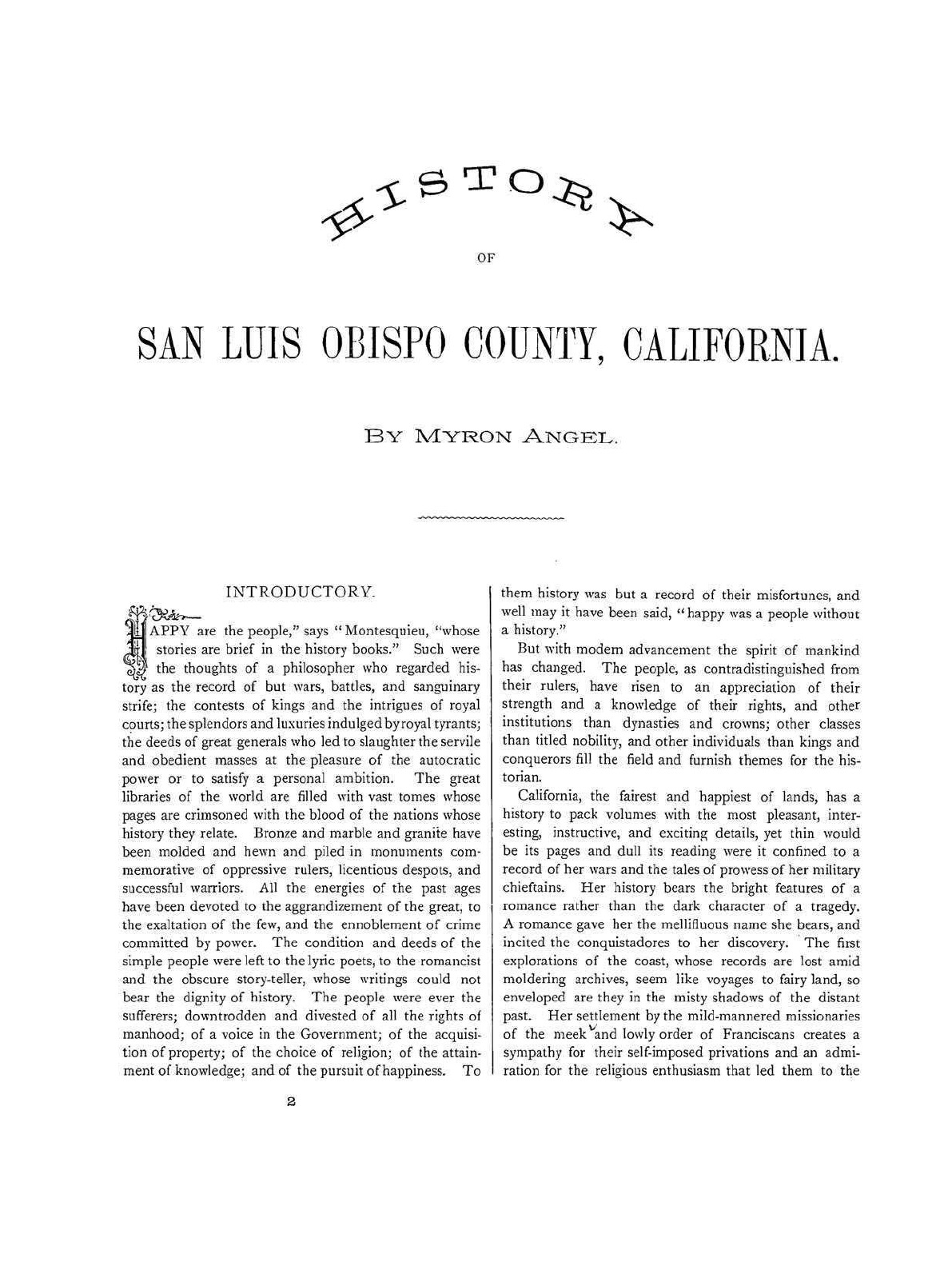 HISTORY

OF

SAN LUIS OBISPO COUNTY, CALIFORNIA.

BY MYRON ANGEL.

INTRODUCTORY.

HAPPY are the people," says "Montesquieu, "whose stories are brief in the history books." Such were the thoughts of a philosopher who regarded history as the record of but wars, battles, and sanguinary strife; the contests of kings and the intrigues of royal courts; the splendors and luxuries indulged by royal tyrants; the deeds of great generals who led to slaughter the servile and obedient masses at the pleasure of the autocratic power or to satisfy a personal ambition. The great libraries of the world are filled with vast tomes whose pages are crimsoned with the blood of the nations whose history they relate. Bronze and marble and granite have been molded and hewn and piled in monuments commemorative of oppressive rulers, licentious despots, and successful warriors. All the energies of the past ages have been devoted to the aggrandizement of the great, to the exaltation of the few, and the ennoblement of crime committed by power. The condition and deeds of the simple people were left to the lyric poets, to the romancist and the obscure story-teller, whose writings could not bear the dignity of history. The people were ever the sufferers; downtrodden and divested of all the rights of manhood; of a voice in the Government; of the acquisition of property; of the choice of religion; of the attainment of knowledge; and of the pursuit of happiness. To them history was but a record of their misfortunes, and well may it have been said, "happy was a people without a history."

But with modern advancement the spirit of mankind has changed. The people, as contradistinguished from their rulers, have risen to an appreciation of their strength and a knowledge of their rights, and other institutions than dynasties and crowns; other classes than titled nobility, and other individuals than kings and conquerors fill the field and furnish themes for the historian.

California, the fairest and happiest of lands, has a history to pack volumes with the most pleasant, interesting, instructive, and exciting details, yet thin would be its pages and dull its reading were it confined to a record of her wars and the tales of prowess of her military chieftains. Her history bears the bright features of a romance rather than the dark character of a tragedy. A romance gave her the mellifluous name she bears, and incited the conquistadores to her discovery. The first explorations of the coast, whose records are lost amid moldering archives, seem like voyages to fairy land, so enveloped are they in the misty shadows of the distant past. Her settlement by the mild-mannered missionaries of the meek and lowly order of Franciscans creates a sympathy for their self-imposed privations and an admiration for the religious enthusiasm that led them to the

2